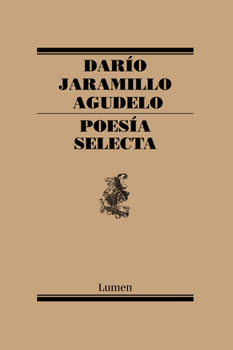 DARÍO
JARAMILLO
AGUDELO

POESÍA
SELECTA

Lumen